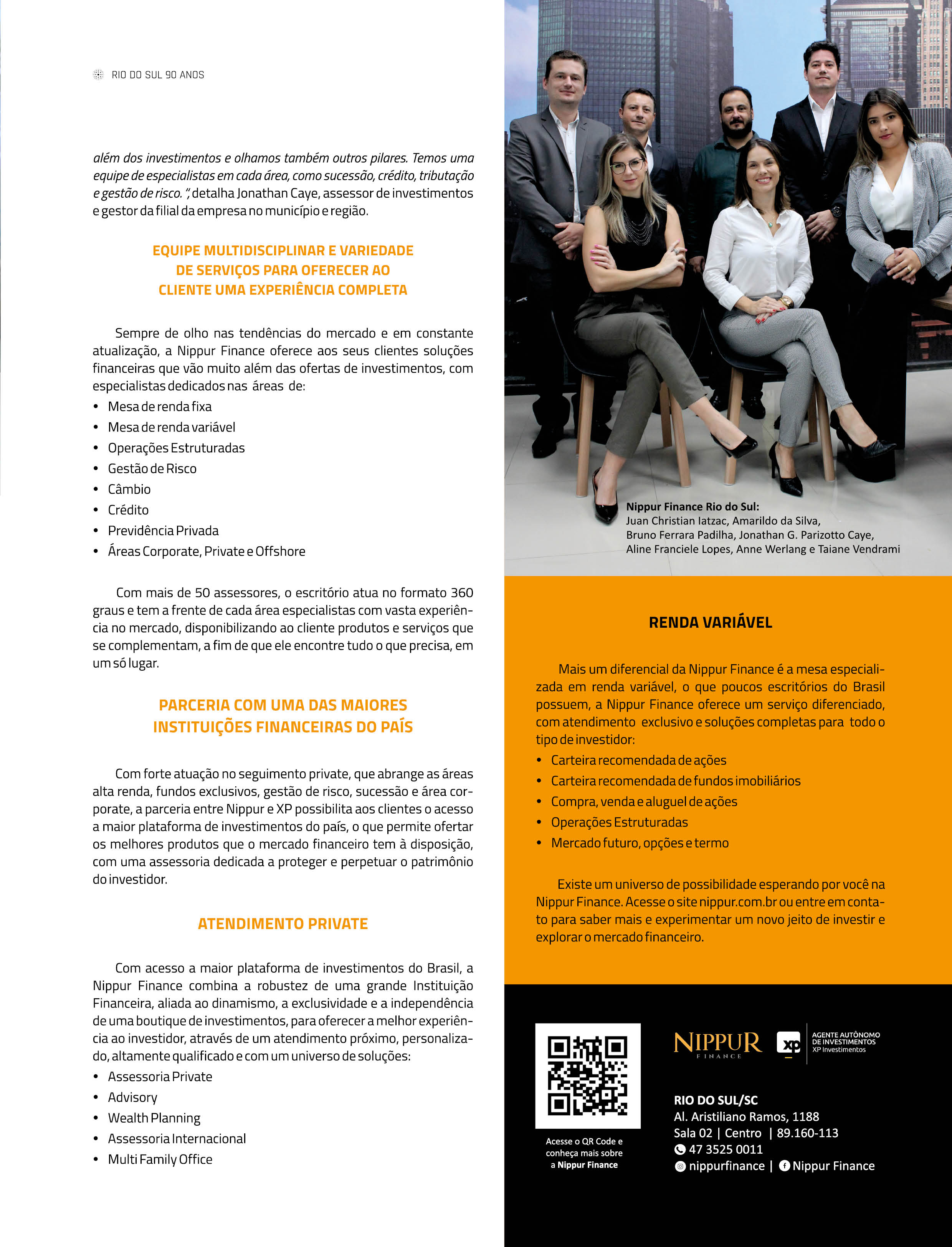 RIO DO SUL 90 ANOS

além dos investimentos e olhamos também outros pilares. Temos uma equipe de especialistas em cada área, como sucessão, crédito, tributação e gestão de risco. ", detalha Jonathan Caye, assessor de investimentos e gestor da filial da empresa no município e região.

EQUIPE MULTIDISCIPLINAR E VARIEDADE DE SERVIÇOS PARA OFERECER AO CLIENTE UMA EXPERIÊNCIA COMPLETA

Sempre de olho nas tendências do mercado e em constante atualização, a Nippur Finance oferece aos seus clientes soluções financeiras que vão muito além das ofertas de investimentos, com especialistas dedicados nas áreas de:
• Mesa de renda fixa
• Mesa de renda variável
• Operações Estruturadas
• Gestão de Risco
• Câmbio
• Crédito
• Previdência Privada
• Áreas Corporate, Private e Offshore

Com mais de 50 assessores, o escritório atua no formato 360 graus e tem a frente de cada área especialistas com vasta experiência no mercado, disponibilizando ao cliente produtos e serviços que se complementam, a fim de que ele encontre tudo o que precisa, em um só lugar.

PARCERIA COM UMA DAS MAIORES INSTITUIÇÕES FINANCEIRAS DO PAÍS

Com forte atuação no seguimento private, que abrange as áreas alta renda, fundos exclusivos, gestão de risco, sucessão e área corporate, a parceria entre Nippur e XP possibilita aos clientes o acesso a maior plataforma de investimentos do país, o que permite ofertar os melhores produtos que o mercado financeiro tem à disposição, com uma assessoria dedicada a proteger e perpetuar o patrimônio do investidor.

ATENDIMENTO PRIVATE

Com acesso a maior plataforma de investimentos do Brasil, a Nippur Finance combina a robustez de uma grande Instituição Financeira, aliada ao dinamismo, a exclusividade e a independência de uma boutique de investimentos, para oferecer a melhor experiência ao investidor, através de um atendimento próximo, personalizado, altamente qualificado e com um universo de soluções:
• Assessoria Private
• Advisory
• Wealth Planning
• Assessoria Internacional
• Multi Family Office

Nippur Finance Rio do Sul:
Juan Christian Iatzac, Amarildo da Silva, Bruno Ferrara Padilha, Jonathan G. Parizotto Caye, Aline Franciele Lopes, Anne Werlang e Taiane Vendrami

RENDA VARIÁVEL

Mais um diferencial da Nippur Finance é a mesa especializada em renda variável, o que poucos escritórios do Brasil possuem, a Nippur Finance oferece um serviço diferenciado, com atendimento exclusivo e soluções completas para todo o tipo de investidor:
• Carteira recomendada de ações
• Carteira recomendada de fundos imobiliários
• Compra, venda e aluguel de ações
• Operações Estruturadas
• Mercado futuro, opções e termo

Existe um universo de possibilidade esperando por você na Nippur Finance. Acesse o site nippur.com.br ou entre em contato para saber mais e experimentar um novo jeito de investir e explorar o mercado financeiro.

Acesse o QR Code e conheça mais sobre a Nippur Finance

NIPPUR FINANCE
xp
AGENTE AUTÔNOMO DE INVESTIMENTOS
XP Investimentos

RIO DO SUL/SC
Al. Aristiliano Ramos, 1188
Sala 02 | Centro | 89.160-113
47 3525 0011
nippurfinance | Nippur Finance